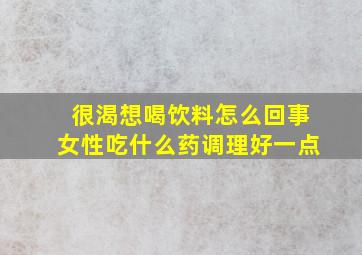 很渴想喝饮料怎么回事
女性吃什么药调理好一点